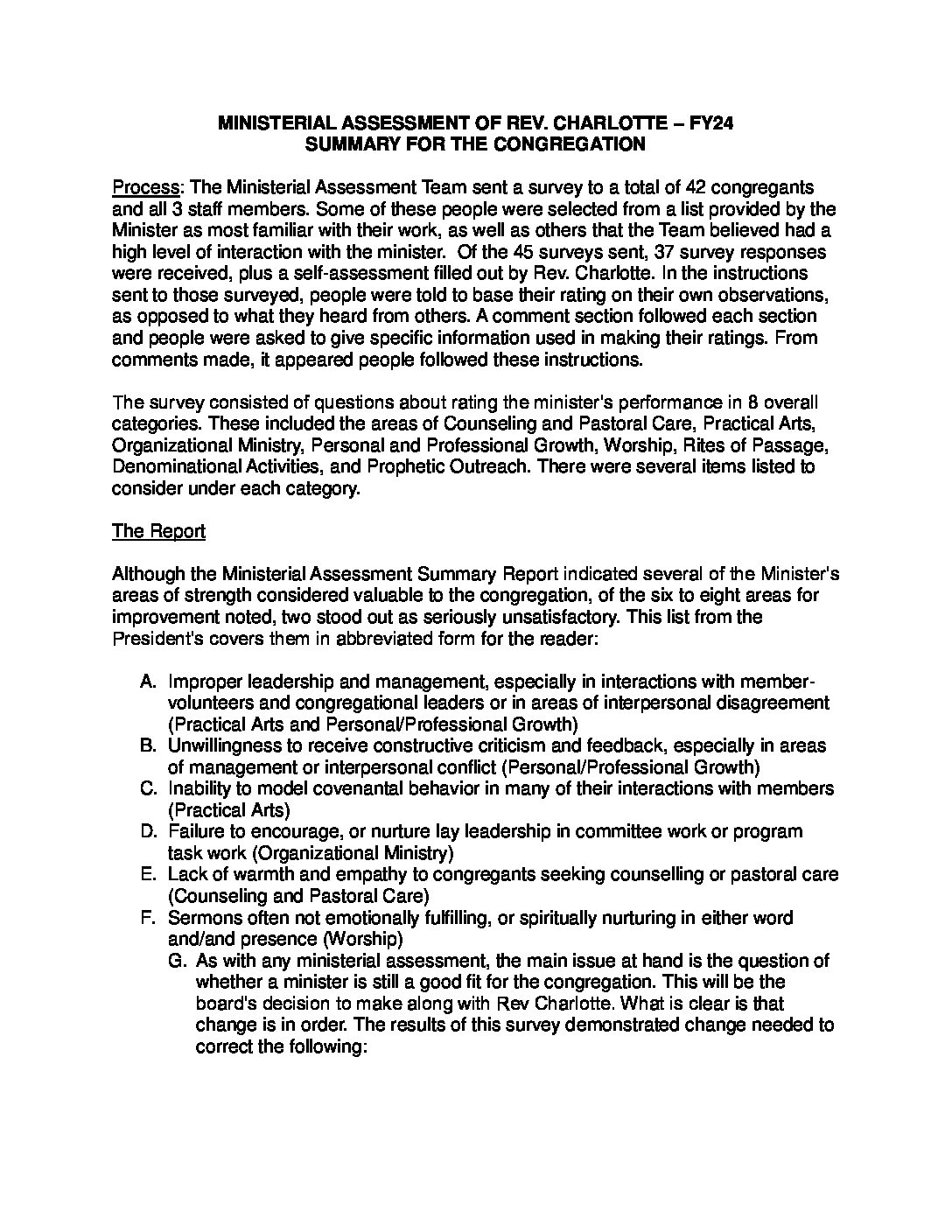 MINISTERIAL ASSESSMENT OF REV. CHARLOTTE – FY24
SUMMARY FOR THE CONGREGATION

Process: The Ministerial Assessment Team sent a survey to a total of 42 congregants and all 3 staff members. Some of these people were selected from a list provided by the Minister as most familiar with their work, as well as others that the Team believed had a high level of interaction with the minister. Of the 45 surveys sent, 37 survey responses were received, plus a self-assessment filled out by Rev. Charlotte. In the instructions sent to those surveyed, people were told to base their rating on their own observations, as opposed to what they heard from others. A comment section followed each section and people were asked to give specific information used in making their ratings. From comments made, it appeared people followed these instructions.

The survey consisted of questions about rating the minister's performance in 8 overall categories. These included the areas of Counseling and Pastoral Care, Practical Arts, Organizational Ministry, Personal and Professional Growth, Worship, Rites of Passage, Denominational Activities, and Prophetic Outreach. There were several items listed to consider under each category.

The Report

Although the Ministerial Assessment Summary Report indicated several of the Minister's areas of strength considered valuable to the congregation, of the six to eight areas for improvement noted, two stood out as seriously unsatisfactory. This list from the President's covers them in abbreviated form for the reader:

A. Improper leadership and management, especially in interactions with member-volunteers and congregational leaders or in areas of interpersonal disagreement (Practical Arts and Personal/Professional Growth)
B. Unwillingness to receive constructive criticism and feedback, especially in areas of management or interpersonal conflict (Personal/Professional Growth)
C. Inability to model covenantal behavior in many of their interactions with members (Practical Arts)
D. Failure to encourage, or nurture lay leadership in committee work or program task work (Organizational Ministry)
E. Lack of warmth and empathy to congregants seeking counselling or pastoral care (Counseling and Pastoral Care)
F. Sermons often not emotionally fulfilling, or spiritually nurturing in either word and/and presence (Worship)
G. As with any ministerial assessment, the main issue at hand is the question of whether a minister is still a good fit for the congregation. This will be the board's decision to make along with Rev Charlotte. What is clear is that change is in order. The results of this survey demonstrated change needed to correct the following: